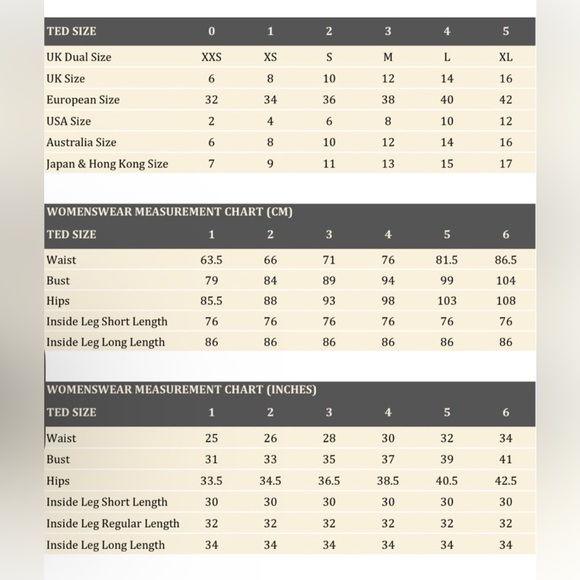 | TED SIZE | 0 | 1 | 2 | 3 | 4 | 5 |
|---|---|---|---|---|---|---|
| UK Dual Size | XXS | XS | S | M | L | XL |
| UK Size | 6 | 8 | 10 | 12 | 14 | 16 |
| European Size | 32 | 34 | 36 | 38 | 40 | 42 |
| USA Size | 2 | 4 | 6 | 8 | 10 | 12 |
| Australia Size | 6 | 8 | 10 | 12 | 14 | 16 |
| Japan & Hong Kong Size | 7 | 9 | 11 | 13 | 15 | 17 |

WOMENSWEAR MEASUREMENT CHART (CM)

| TED SIZE | 1 | 2 | 3 | 4 | 5 | 6 |
|---|---|---|---|---|---|---|
| Waist | 63.5 | 66 | 71 | 76 | 81.5 | 86.5 |
| Bust | 79 | 84 | 89 | 94 | 99 | 104 |
| Hips | 85.5 | 88 | 93 | 98 | 103 | 108 |
| Inside Leg Short Length | 76 | 76 | 76 | 76 | 76 | 76 |
| Inside Leg Long Length | 86 | 86 | 86 | 86 | 86 | 86 |

WOMENSWEAR MEASUREMENT CHART (INCHES)

| TED SIZE | 1 | 2 | 3 | 4 | 5 | 6 |
|---|---|---|---|---|---|---|
| Waist | 25 | 26 | 28 | 30 | 32 | 34 |
| Bust | 31 | 33 | 35 | 37 | 39 | 41 |
| Hips | 33.5 | 34.5 | 36.5 | 38.5 | 40.5 | 42.5 |
| Inside Leg Short Length | 30 | 30 | 30 | 30 | 30 | 30 |
| Inside Leg Regular Length | 32 | 32 | 32 | 32 | 32 | 32 |
| Inside Leg Long Length | 34 | 34 | 34 | 34 | 34 | 34 |